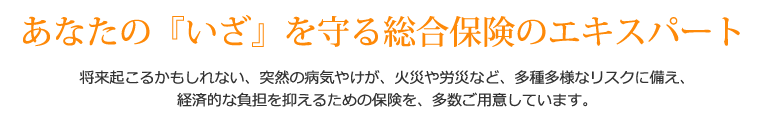 あなたの『いざ』を守る総合保険のエキスパート

将来起こるかもしれない、突然の病気やけが、火災や労災など、多種多様なリスクに備え、経済的な負担を抑えるための保険を、多数ご用意しています。